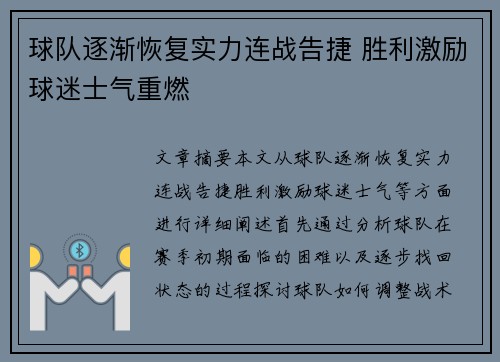 球队逐渐恢复实力连战告捷 胜利激励球迷士气重燃

文章摘要本文从球队逐渐恢复实力连战告捷胜利激励球迷士气等方面进行详细阐述首先通过分析球队在赛季初期面临的困难以及逐步找回状态的过程探讨球队如何调整战术